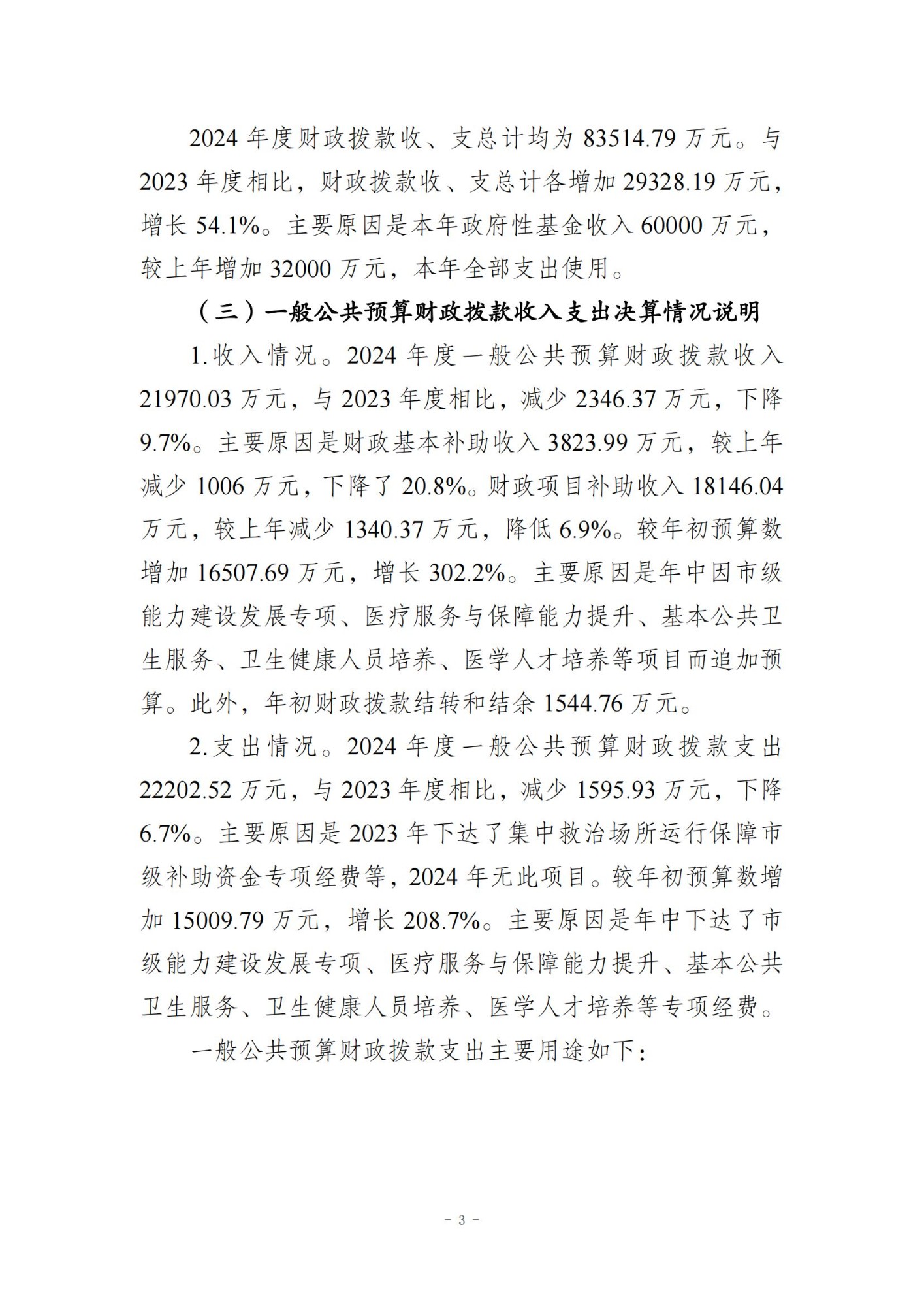 2024 年度财政拨款收、支总计均为 83514.79 万元。与 2023 年度相比，财政拨款收、支总计各增加 29328.19 万元，增长 54.1%。主要原因是本年政府性基金收入 60000 万元，较上年增加 32000 万元，本年全部支出使用。

（三）一般公共预算财政拨款收入支出决算情况说明

1.收入情况。2024 年度一般公共预算财政拨款收入 21970.03 万元，与 2023 年度相比，减少 2346.37 万元，下降 9.7%。主要原因是财政基本补助收入 3823.99 万元，较上年减少 1006 万元，下降了 20.8%。财政项目补助收入 18146.04 万元，较上年减少 1340.37 万元，降低 6.9%。较年初预算数增加 16507.69 万元，增长 302.2%。主要原因是年中因市级能力建设发展专项、医疗服务与保障能力提升、基本公共卫生服务、卫生健康人员培养、医学人才培养等项目而追加预算。此外，年初财政拨款结转和结余 1544.76 万元。

2.支出情况。2024 年度一般公共预算财政拨款支出 22202.52 万元，与 2023 年度相比，减少 1595.93 万元，下降 6.7%。主要原因是 2023 年下达了集中救治场所运行保障市级补助资金专项经费等，2024 年无此项目。较年初预算数增加 15009.79 万元，增长 208.7%。主要原因是年中下达了市级能力建设发展专项、医疗服务与保障能力提升、基本公共卫生服务、卫生健康人员培养、医学人才培养等专项经费。

一般公共预算财政拨款支出主要用途如下：

- 3 -